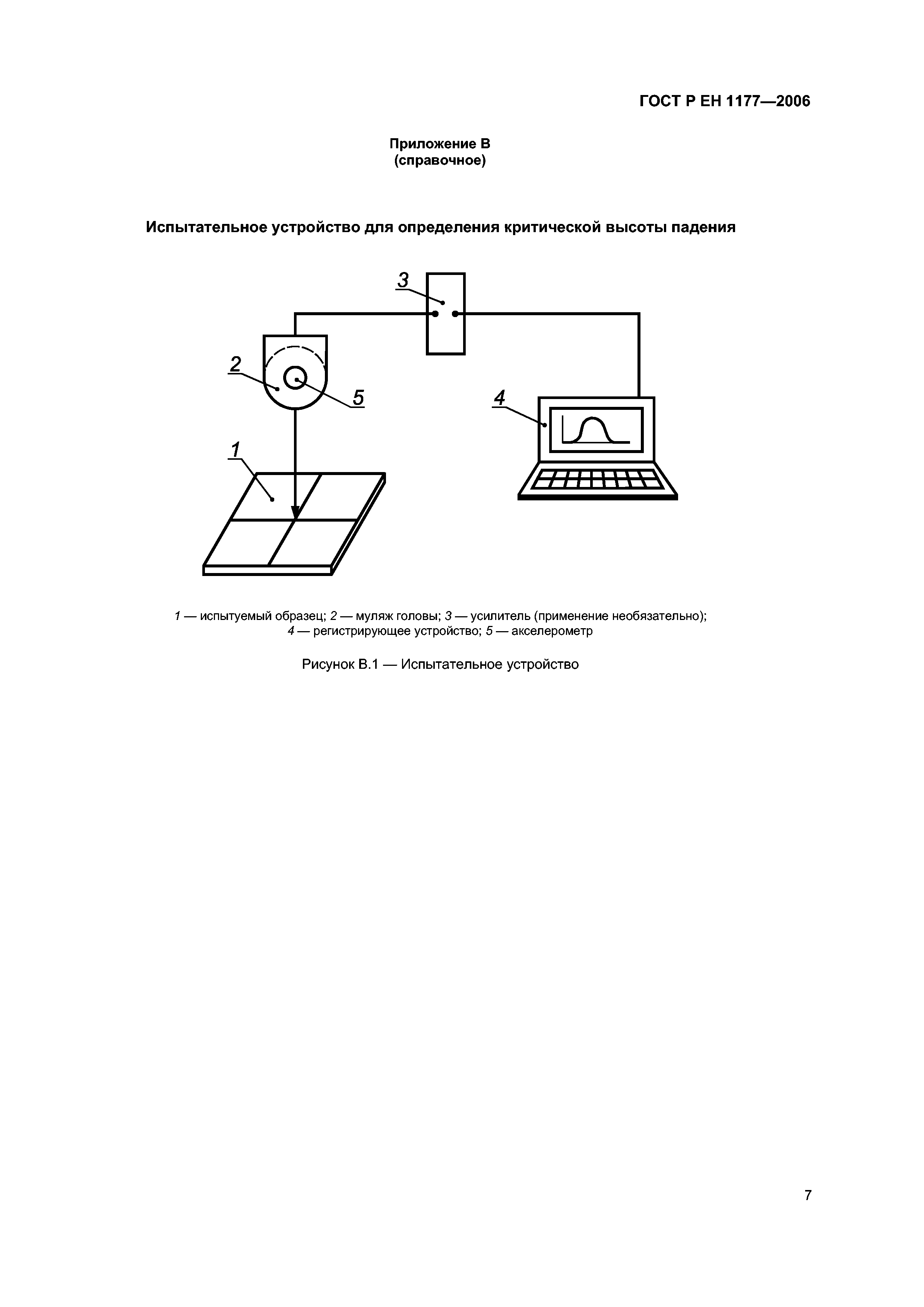 ГОСТ Р ЕН 1177—2006

Приложение В
(справочное)

Испытательное устройство для определения критической высоты падения

3

2

5

4

1

1 — испытуемый образец; 2 — муляж головы; 3 — усилитель (применение необязательно); 4 — регистрирующее устройство; 5 — акселерометр

Рисунок В.1 — Испытательное устройство

7